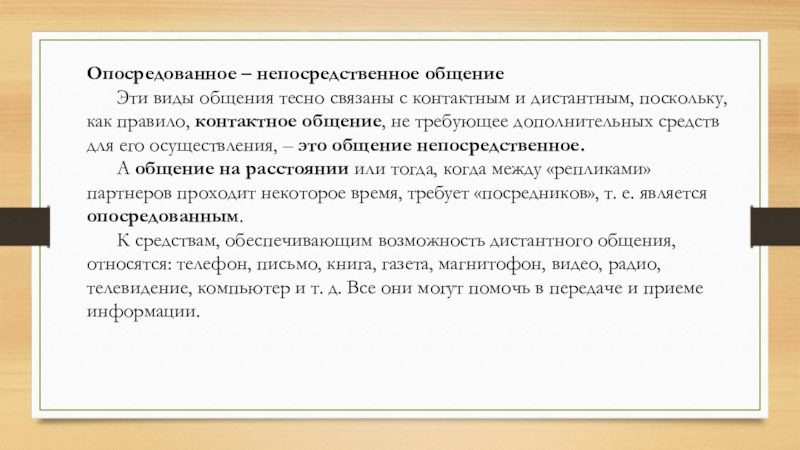 Опосредованное – непосредственное общение

Эти виды общения тесно связаны с контактным и дистантным, поскольку, как правило, контактное общение, не требующее дополнительных средств для его осуществления, – это общение непосредственное.

А общение на расстоянии или тогда, когда между «репликами» партнеров проходит некоторое время, требует «посредников», т. е. является опосредованным.

К средствам, обеспечивающим возможность дистантного общения, относятся: телефон, письмо, книга, газета, магнитофон, видео, радио, телевидение, компьютер и т. д. Все они могут помочь в передаче и приеме информации.